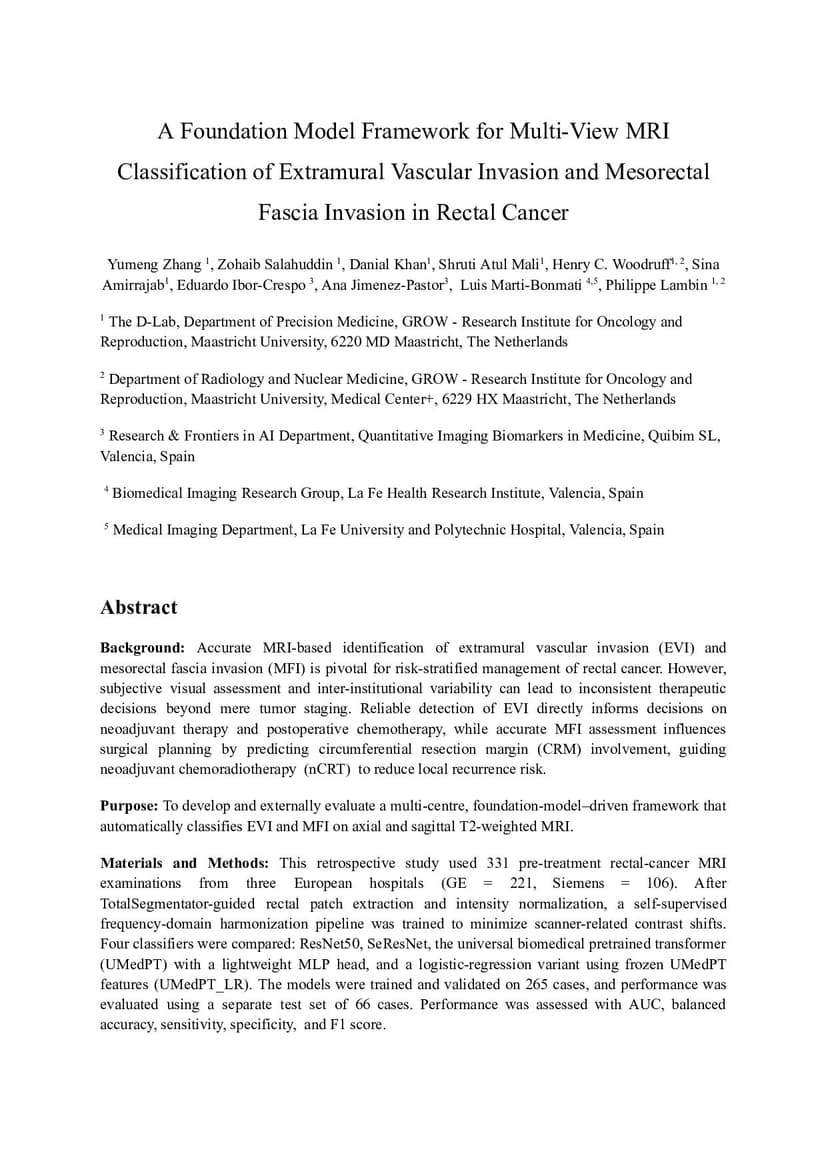 A Foundation Model Framework for Multi-View MRI Classification of Extramural Vascular Invasion and Mesorectal Fascia Invasion in Rectal Cancer

Yumeng Zhang $^{1}$, Zohaib Salahuddin $^{1}$, Danial Khan$^{1}$, Shruti Atul Mali$^{1}$, Henry C. Woodruff$^{1, 2}$, Sina Amirrajab$^{1}$, Eduardo Ibor-Crespo $^{3}$, Ana Jimenez-Pastor$^{3}$, Luis Marti-Bonmati $^{4,5}$, Philippe Lambin $^{1, 2}$

$^{1}$ The D-Lab, Department of Precision Medicine, GROW - Research Institute for Oncology and Reproduction, Maastricht University, 6220 MD Maastricht, The Netherlands

$^{2}$ Department of Radiology and Nuclear Medicine, GROW - Research Institute for Oncology and Reproduction, Maastricht University, Medical Center+, 6229 HX Maastricht, The Netherlands

$^{3}$ Research & Frontiers in AI Department, Quantitative Imaging Biomarkers in Medicine, Quibim SL, Valencia, Spain

$^{4}$ Biomedical Imaging Research Group, La Fe Health Research Institute, Valencia, Spain

$^{5}$ Medical Imaging Department, La Fe University and Polytechnic Hospital, Valencia, Spain

Abstract

Background: Accurate MRI-based identification of extramural vascular invasion (EVI) and mesorectal fascia invasion (MFI) is pivotal for risk-stratified management of rectal cancer. However, subjective visual assessment and inter-institutional variability can lead to inconsistent therapeutic decisions beyond mere tumor staging. Reliable detection of EVI directly informs decisions on neoadjuvant therapy and postoperative chemotherapy, while accurate MFI assessment influences surgical planning by predicting circumferential resection margin (CRM) involvement, guiding neoadjuvant chemoradiotherapy (nCRT) to reduce local recurrence risk.

Purpose: To develop and externally evaluate a multi-centre, foundation-model–driven framework that automatically classifies EVI and MFI on axial and sagittal T2-weighted MRI.

Materials and Methods: This retrospective study used 331 pre-treatment rectal-cancer MRI examinations from three European hospitals (GE = 221, Siemens = 106). After TotalSegmentator-guided rectal patch extraction and intensity normalization, a self-supervised frequency-domain harmonization pipeline was trained to minimize scanner-related contrast shifts. Four classifiers were compared: ResNet50, SeResNet, the universal biomedical pretrained transformer (UMedPT) with a lightweight MLP head, and a logistic-regression variant using frozen UMedPT features (UMedPT_LR). The models were trained and validated on 265 cases, and performance was evaluated using a separate test set of 66 cases. Performance was assessed with AUC, balanced accuracy, sensitivity, specificity, and F1 score.